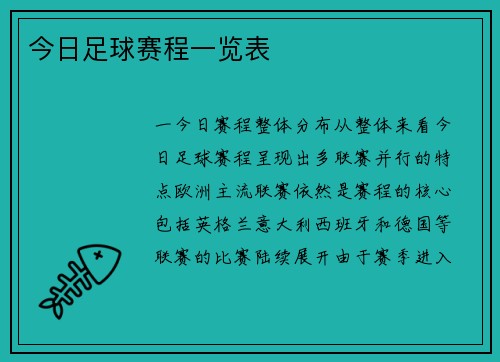 今日足球赛程一览表

一今日赛程整体分布从整体来看今日足球赛程呈现出多联赛并行的特点欧洲主流联赛依然是赛程的核心包括英格兰意大利西班牙和德国等联赛的比赛陆续展开由于赛季进入